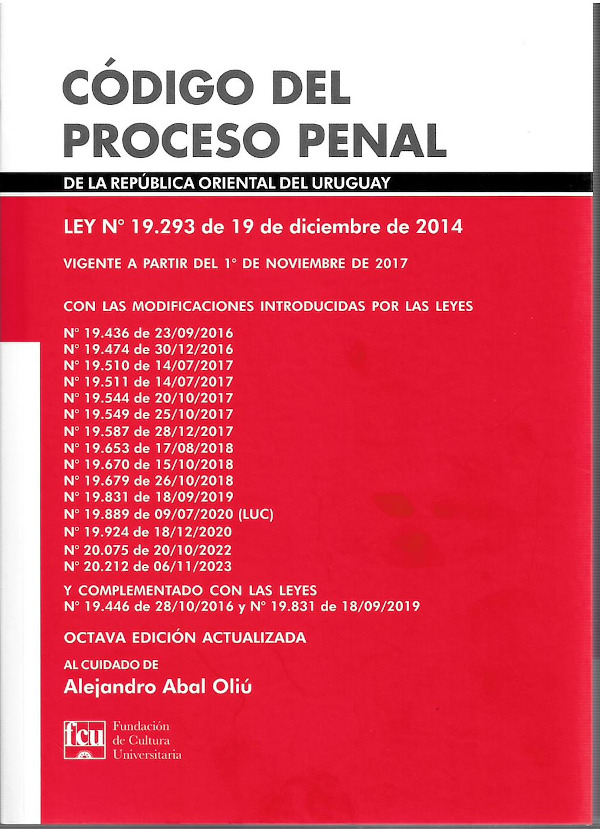 CÓDIGO DEL PROCESO PENAL

DE LA REPÚBLICA ORIENTAL DEL URUGUAY

LEY N° 19.293 de 19 de diciembre de 2014

VIGENTE A PARTIR DEL 1° DE NOVIEMBRE DE 2017

CON LAS MODIFICACIONES INTRODUCIDAS POR LAS LEYES
N° 19.436 de 23/09/2016
N° 19.474 de 30/12/2016
N° 19.510 de 14/07/2017
N° 19.511 de 14/07/2017
N° 19.544 de 20/10/2017
N° 19.549 de 25/10/2017
N° 19.587 de 28/12/2017
N° 19.653 de 17/08/2018
N° 19.670 de 15/10/2018
N° 19.679 de 26/10/2018
N° 19.831 de 18/09/2019
N° 19.889 de 09/07/2020 (LUC)
N° 19.924 de 18/12/2020
N° 20.075 de 20/10/2022
N° 20.212 de 06/11/2023

Y COMPLEMENTADO CON LAS LEYES
N° 19.446 de 28/10/2016 y N° 19.831 de 18/09/2019

OCTAVA EDICIÓN ACTUALIZADA

AL CUIDADO DE
Alejandro Abal Oliú

fcu
Fundación de Cultura Universitaria